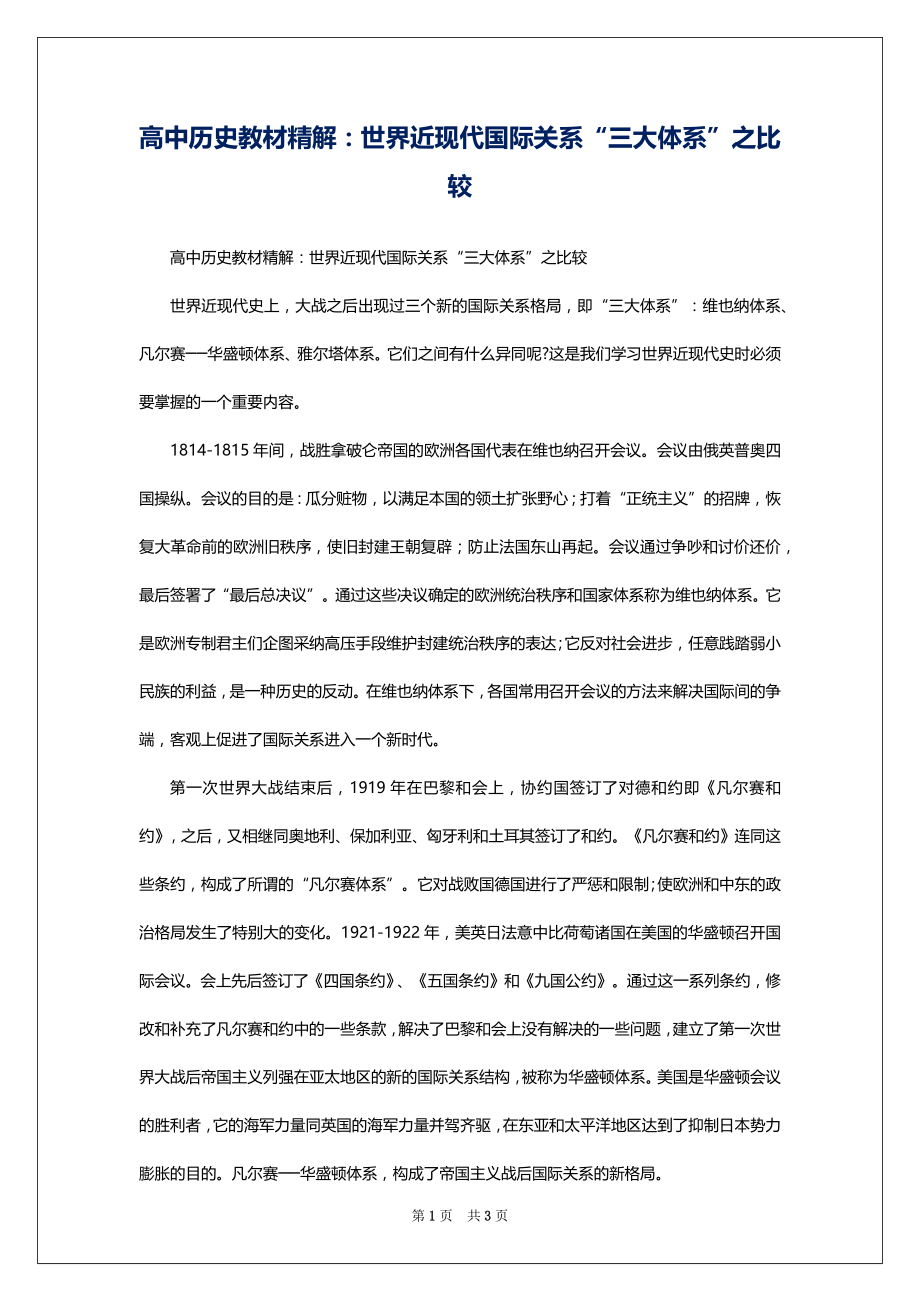 高中历史教材精解：世界近现代国际关系“三大体系”之比较

高中历史教材精解：世界近现代国际关系“三大体系”之比较

世界近现代史上，大战之后出现过三个新的国际关系格局，即“三大体系”：维也纳体系、凡尔赛—华盛顿体系、雅尔塔体系。它们之间有什么异同呢?这是我们学习世界近现代史时必须要掌握的一个重要内容。

1814-1815 年间，战胜拿破仑帝国的欧洲各国代表在维也纳召开会议。会议由俄英普奥四国操纵。会议的目的是：瓜分赃物，以满足本国的领土扩张野心；打着“正统主义”的招牌，恢复大革命前的欧洲旧秩序，使旧封建王朝复辟；防止法国东山再起。会议通过争吵和讨价还价，最后签署了“最后总决议”。通过这些决议确定的欧洲统治秩序和国家体系称为维也纳体系。它是欧洲专制君主们企图采纳高压手段维护封建统治秩序的表达;它反对社会进步，任意践踏弱小民族的利益，是一种历史的反动。在维也纳体系下，各国常用召开会议的方法来解决国际间的争端，客观上促进了国际关系进入一个新时代。

第一次世界大战结束后，1919 年在巴黎和会上，协约国签订了对德和约即《凡尔赛和约》，之后，又相继同奥地利、保加利亚、匈牙利和土耳其签订了和约。《凡尔赛和约》连同这些条约，构成了所谓的“凡尔赛体系”。它对战败国德国进行了严惩和限制;使欧洲和中东的政治格局发生了特别大的变化。1921-1922 年，美英日法意中比荷葡诸国在美国的华盛顿召开国际会议。会上先后签订了《四国条约》、《五国条约》和《九国公约》。通过这一系列条约，修改和补充了凡尔赛和约中的一些条款，解决了巴黎和会上没有解决的一些问题，建立了第一次世界大战后帝国主义列强在亚太地区的新的国际关系结构，被称为华盛顿体系。美国是华盛顿会议的胜利者，它的海军力量同英国的海军力量并驾齐驱，在东亚和太平洋地区达到了抑制日本势力膨胀的目的。凡尔赛—华盛顿体系，构成了帝国主义战后国际关系的新格局。

第 1 页　共 3 页